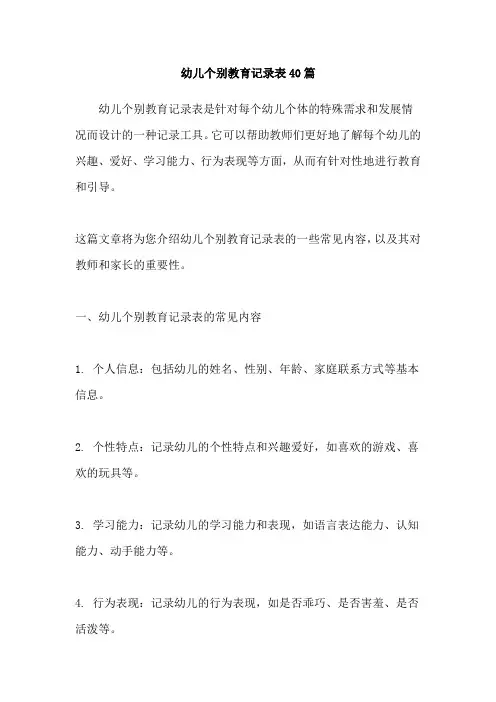 幼儿个别教育记录表40篇

幼儿个别教育记录表是针对每个幼儿个体的特殊需求和发展情况而设计的一种记录工具。它可以帮助教师们更好地了解每个幼儿的兴趣、爱好、学习能力、行为表现等方面，从而有针对性地进行教育和引导。

这篇文章将为您介绍幼儿个别教育记录表的一些常见内容，以及其对教师和家长的重要性。

一、幼儿个别教育记录表的常见内容

1. 个人信息：包括幼儿的姓名、性别、年龄、家庭联系方式等基本信息。

2. 个性特点：记录幼儿的个性特点和兴趣爱好，如喜欢的游戏、喜欢的玩具等。

3. 学习能力：记录幼儿的学习能力和表现，如语言表达能力、认知能力、动手能力等。

4. 行为表现：记录幼儿的行为表现，如是否乖巧、是否害羞、是否活泼等。